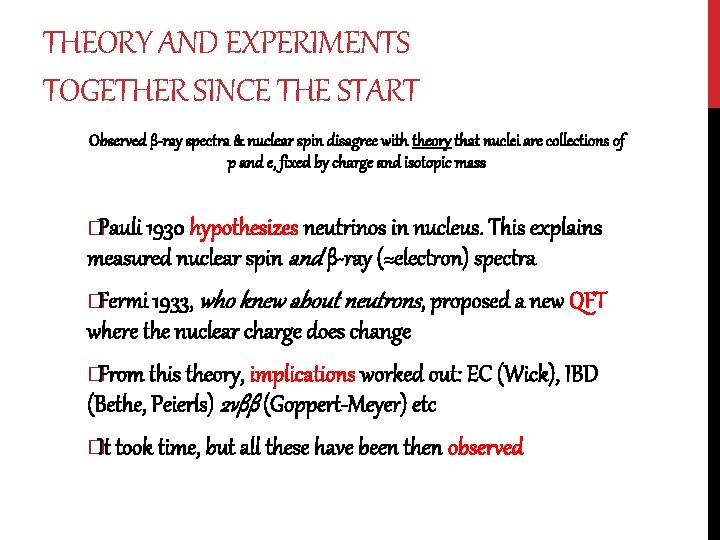 THEORY AND EXPERIMENTS TOGETHER SINCE THE START

Observed β-ray spectra & nuclear spin disagree with theory that nuclei are collections of p and e, fixed by charge and isotopic mass

□Pauli 1930 hypothesizes neutrinos in nucleus. This explains measured nuclear spin and β-ray (≈electron) spectra

□Fermi 1933, who knew about neutrons, proposed a new QFT where the nuclear charge does change

□From this theory, implications worked out: EC (Wick), IBD (Bethe, Peierls) 2νββ (Goppert-Meyer) etc

□It took time, but all these have been then observed